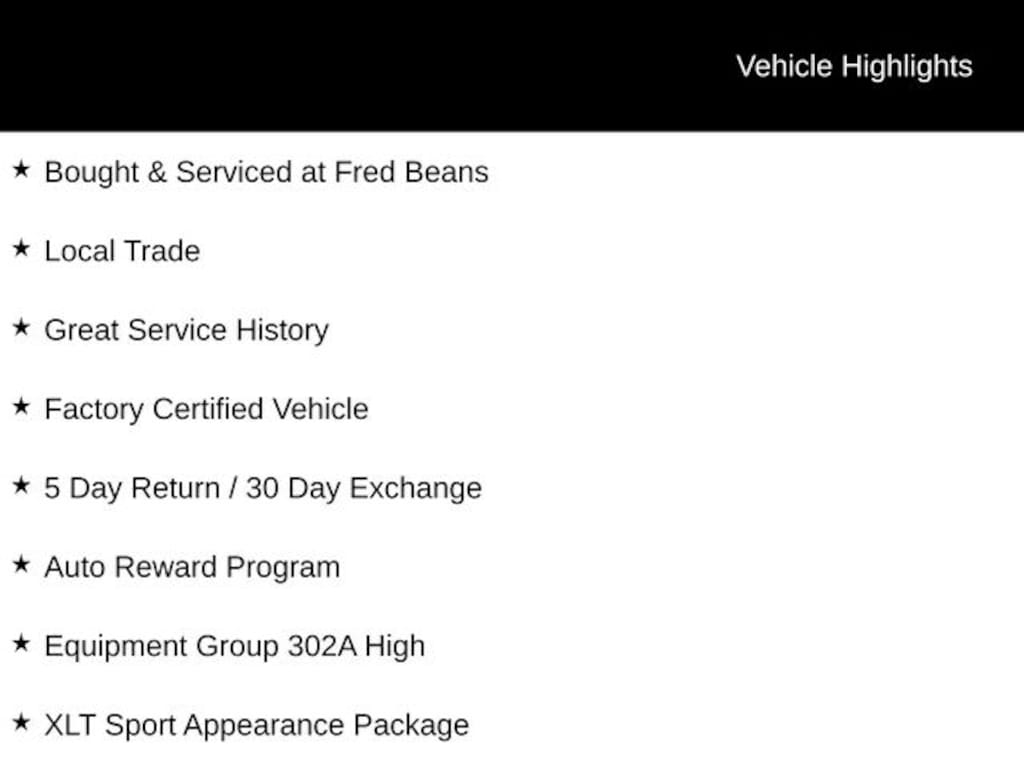 Vehicle Highlights

★ Bought & Serviced at Fred Beans

★ Local Trade

★ Great Service History

★ Factory Certified Vehicle

★ 5 Day Return / 30 Day Exchange

★ Auto Reward Program

★ Equipment Group 302A High

★ XLT Sport Appearance Package